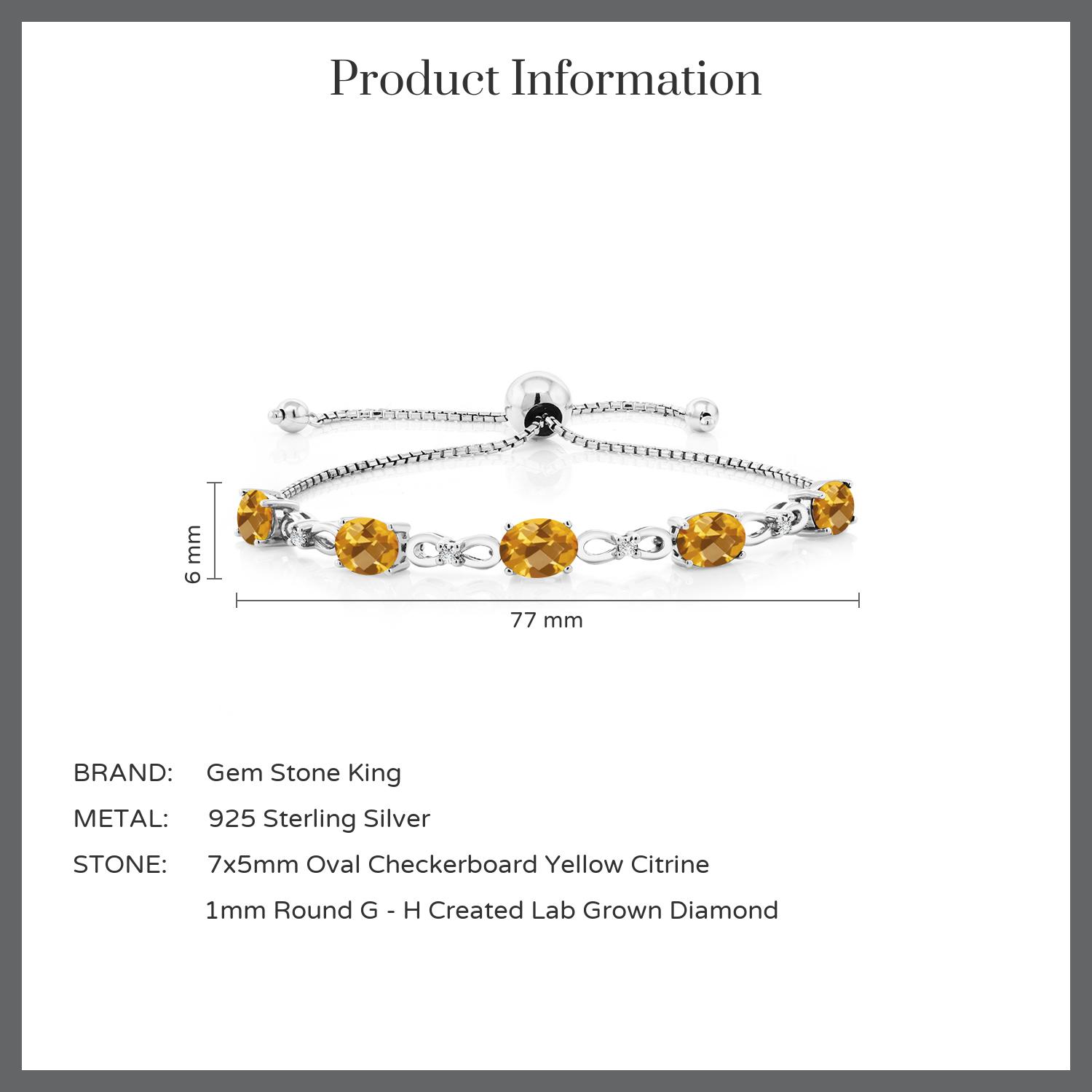 Product Information

6 mm

77 mm

BRAND: Gem Stone King

METAL: 925 Sterling Silver

STONE: 7x5mm Oval Checkerboard Yellow Citrine

1mm Round G - H Created Lab Grown Diamond